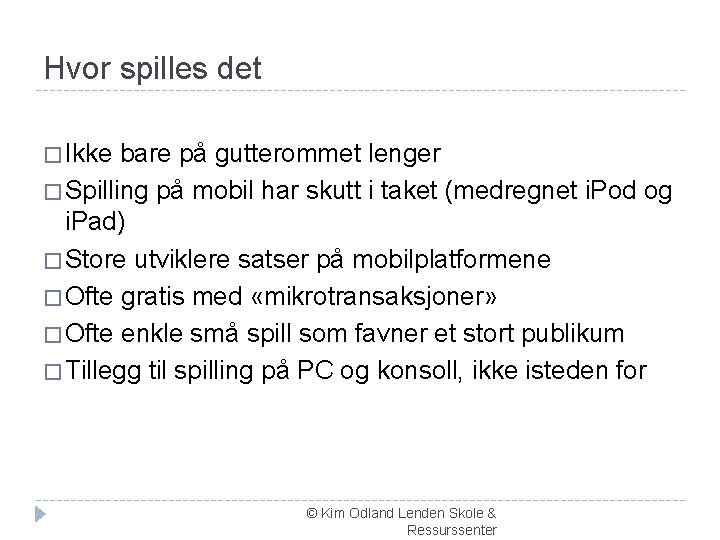 Hvor spilles det

□ Ikke bare på gutterommet lenger
□ Spilling på mobil har skutt i taket (medregnet iPod og iPad)
□ Store utviklere satser på mobilplatformene
□ Ofte gratis med «mikrotransaksjoner»
□ Ofte enkle små spill som favner et stort publikum
□ Tillegg til spilling på PC og konsoll, ikke isteden for

© Kim Odland Lenden Skole & Ressurssenter